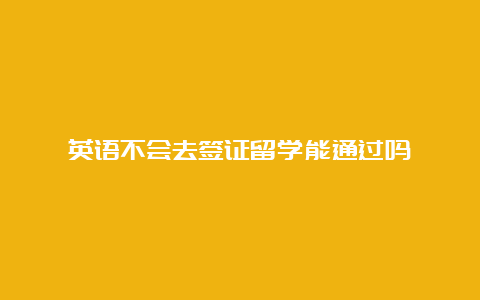 英语不会去签证留学能通过吗